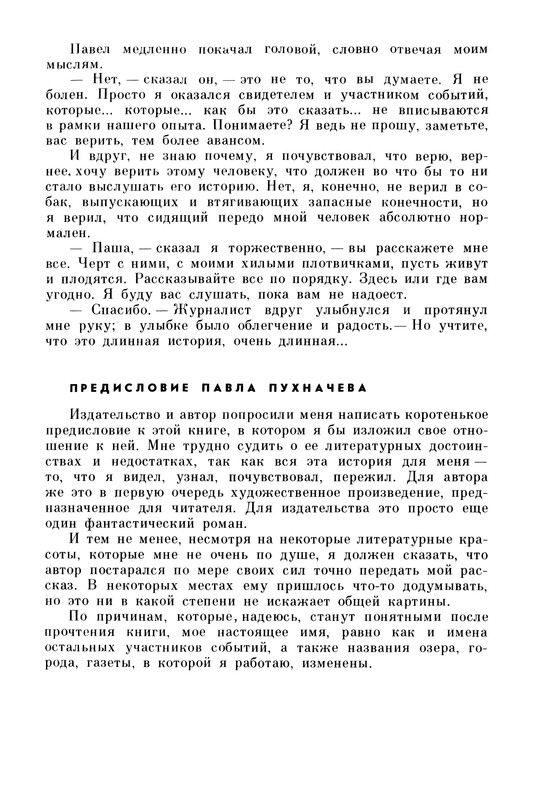 Павел медленно покачал головой, словно отвечая моим мыслям.

— Нет, — сказал он, — это не то, что вы думаете. Я не болен. Просто я оказался свидетелем и участником событий, которые... которые... как бы это сказать... не вписываются в рамки нашего опыта. Понимаете? Я ведь не прошу, заметьте, вас верить, тем более авансом.

И вдруг, не знаю почему, я почувствовал, что верю, вернее, хочу верить этому человеку, что должен во что бы то ни стало выслушать его историю. Нет, я, конечно, не верил в собак, выпускающих и втягивающих запасные конечности, но я верил, что сидящий передо мной человек абсолютно нормален.

— Паша, — сказал я торжественно, — вы расскажете мне все. Черт с ними, с моими хилыми плотвичками, пусть живут и плодятся. Рассказывайте все по порядку. Здесь или где вам угодно. Я буду вас слушать, пока вам не надоест.

— Спасибо. — Журналист вдруг улыбнулся и протянул мне руку; в улыбке было облегчение и радость. — Но учтите, что это длинная история, очень длинная...

ПРЕДИСЛОВИЕ ПАВЛА ПУХНАЧЕВА

Издательство и автор попросили меня написать коротенькое предисловие к этой книге, в котором я бы изложил свое отношение к ней. Мне трудно судить о ее литературных достоинствах и недостатках, так как вся эта история для меня — то, что я видел, узнал, почувствовал, пережил. Для автора же это в первую очередь художественное произведение, предназначенное для читателя. Для издательства это просто еще один фантастический роман.

И тем не менее, несмотря на некоторые литературные красоты, которые мне не очень по душе, я должен сказать, что автор постарался по мере своих сил точно передать мой рассказ. В некоторых местах ему пришлось что-то додумывать, но это ни в какой степени не искажает общей картины.

По причинам, которые, надеюсь, станут понятными после прочтения книги, мое настоящее имя, равно как и имена остальных участников событий, а также названия озера, города, газеты, в которой я работаю, изменены.